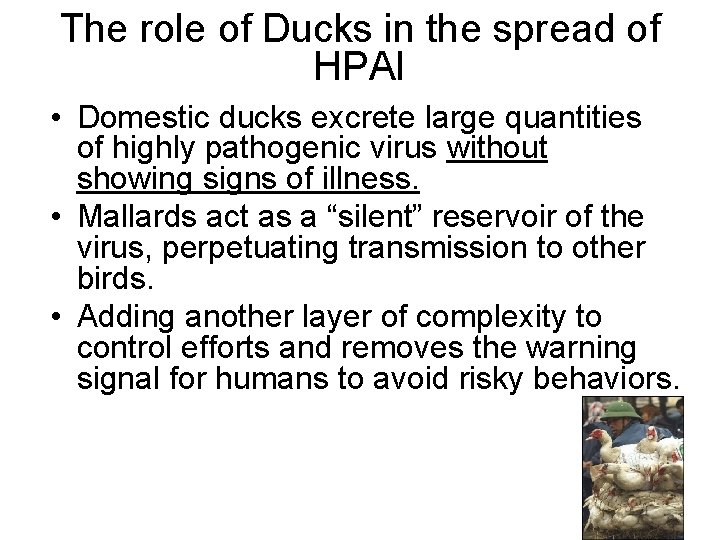 The role of Ducks in the spread of HPAI

• Domestic ducks excrete large quantities of highly pathogenic virus without showing signs of illness.
• Mallards act as a “silent” reservoir of the virus, perpetuating transmission to other birds.
• Adding another layer of complexity to control efforts and removes the warning signal for humans to avoid risky behaviors.